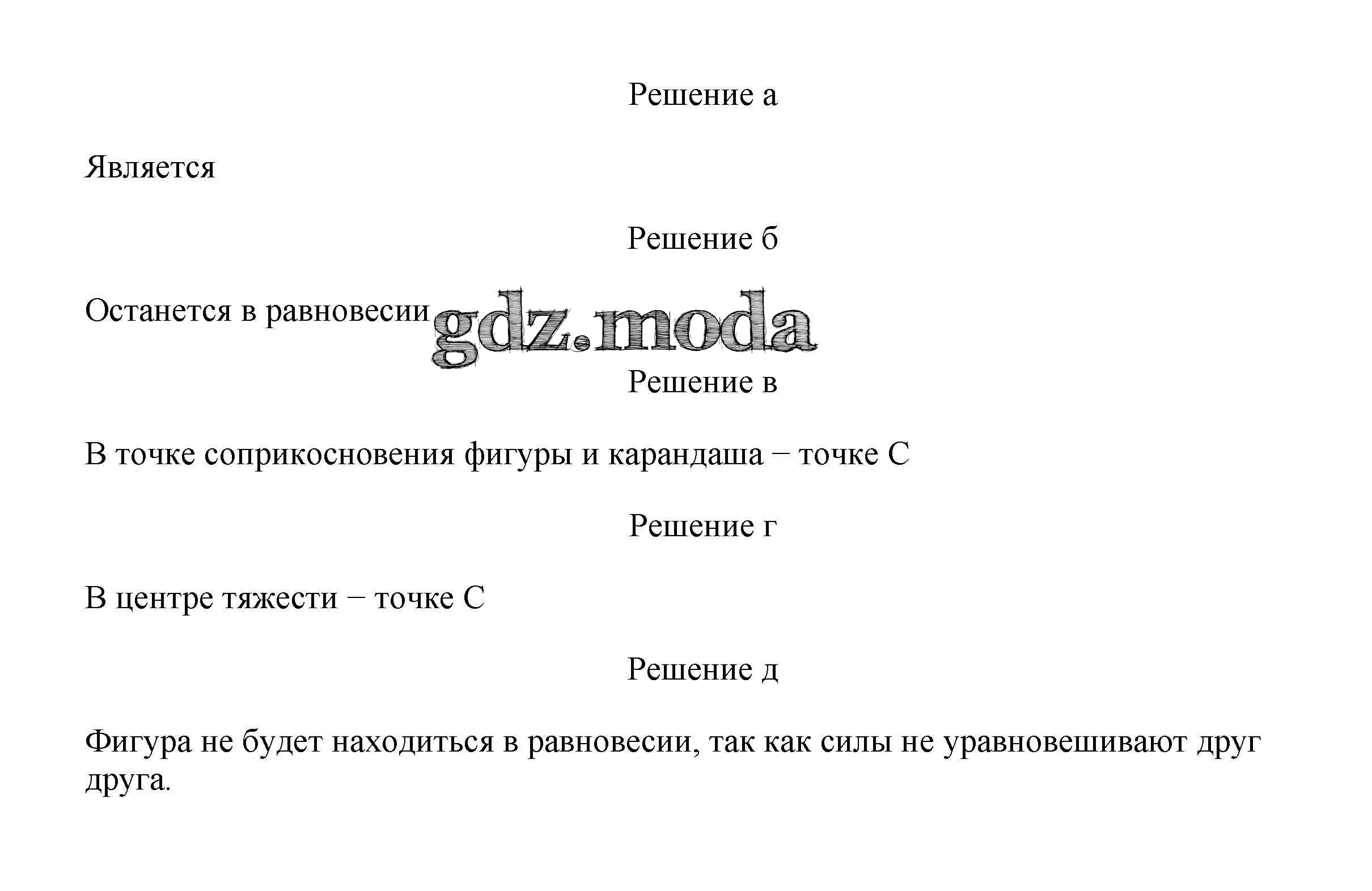 Решение а

Является

Решение б

Останется в равновесии

gdz.moda

Решение в

В точке соприкосновения фигуры и карандаша − точке С

Решение г

В центре тяжести − точке С

Решение д

Фигура не будет находиться в равновесии, так как силы не уравновешивают друг друга.